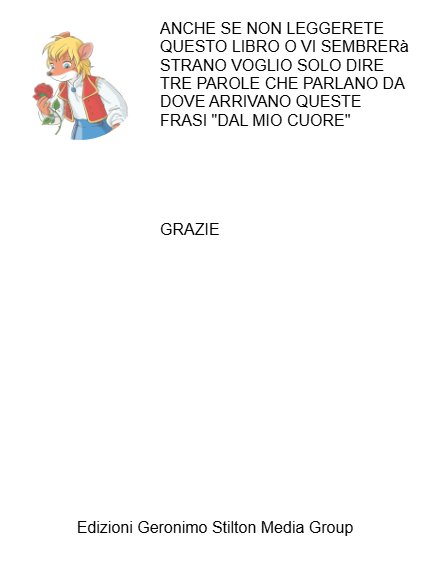 ANCHE SE NON LEGGERETE QUESTO LIBRO O VI SEMBRERà STRANO VOGLIO SOLO DIRE TRE PAROLE CHE PARLANO DA DOVE ARRIVANO QUESTE FRASI "DAL MIO CUORE"

GRAZIE

Edizioni Geronimo Stilton Media Group